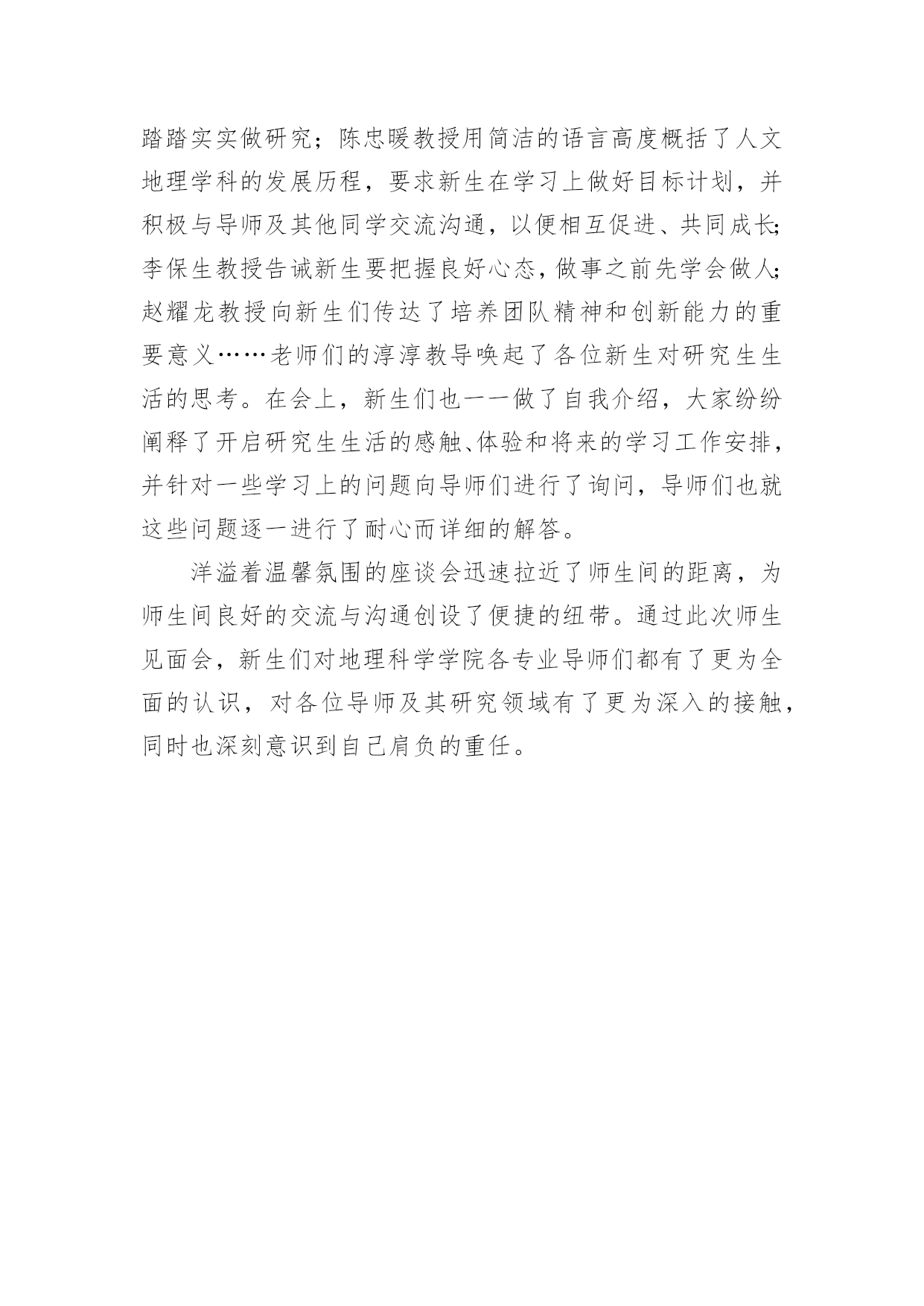 踏踏实实做研究；陈忠暖教授用简洁的语言高度概括了人文地理学科的发展历程，要求新生在学习上做好目标计划，并积极与导师及其他同学交流沟通，以便相互促进、共同成长;李保生教授告诫新生要把握良好心态，做事之前先学会做人;赵耀龙教授向新生们传达了培养团队精神和创新能力的重要意义……老师们的淳淳教导唤起了各位新生对研究生生活的思考。在会上，新生们也一一做了自我介绍，大家纷纷阐释了开启研究生生活的感触、体验和将来的学习工作安排，并针对一些学习上的问题向导师们进行了询问，导师们也就这些问题逐一进行了耐心而详细的解答。

洋溢着温馨氛围的座谈会迅速拉近了师生间的距离，为师生间良好的交流与沟通创设了便捷的纽带。通过此次师生见面会，新生们对地理科学学院各专业导师们都有了更为全面的认识，对各位导师及其研究领域有了更为深入的接触，同时也深刻意识到自己肩负的重任。